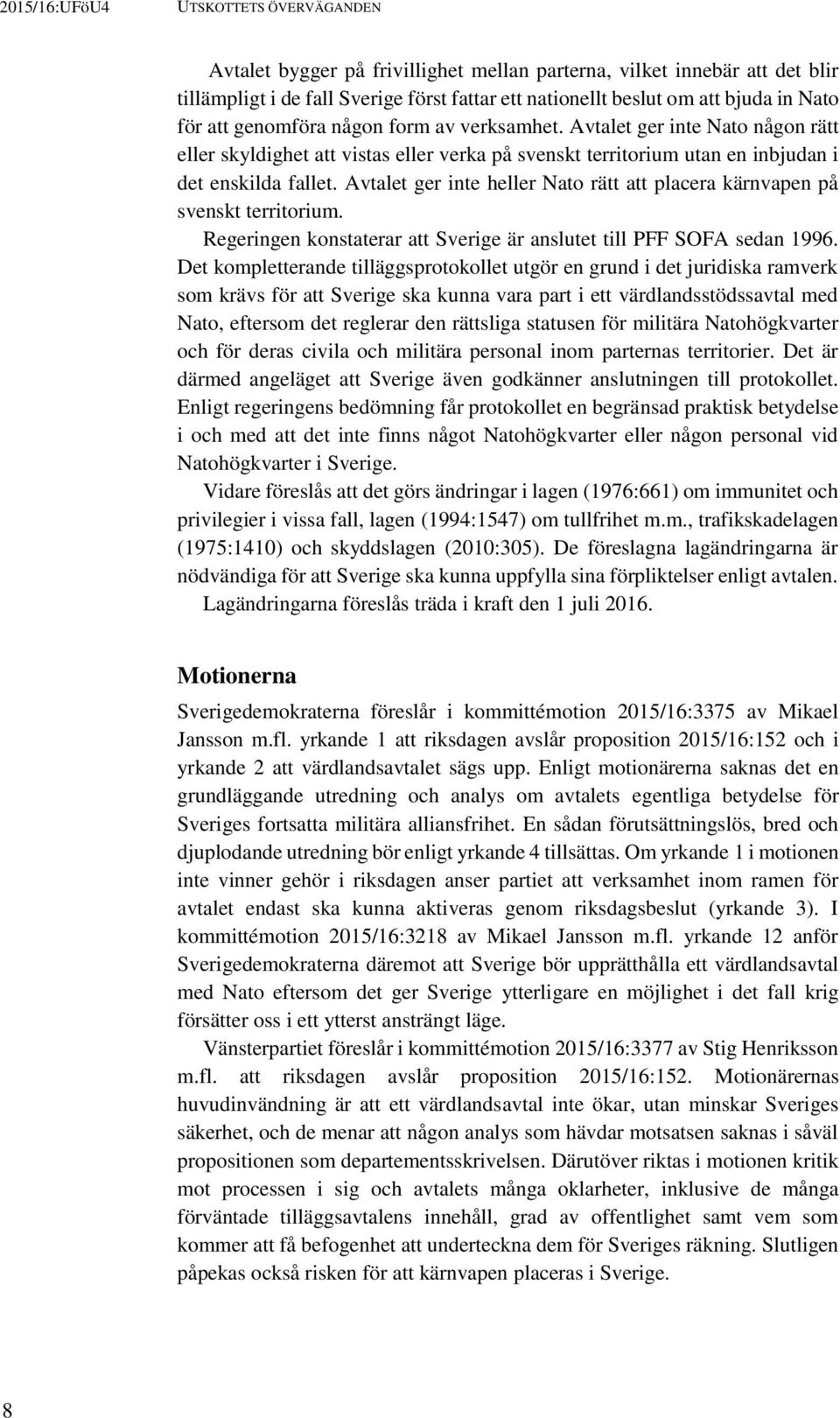 2015/16:UFöU4 UTSKOTTETS ÖVERVÄGANDEN

Avtalet bygger på frivillighet mellan parterna, vilket innebär att det blir tillämpligt i de fall Sverige först fattar ett nationellt beslut om att bjuda in Nato för att genomföra någon form av verksamhet. Avtalet ger inte Nato någon rätt eller skyldighet att vistas eller verka på svenskt territorium utan en inbjudan i det enskilda fallet. Avtalet ger inte heller Nato rätt att placera kärnvapen på svenskt territorium.

Regeringen konstaterar att Sverige är anslutet till PFF SOFA sedan 1996. Det kompletterande tilläggsprotokollet utgör en grund i det juridiska ramverk som krävs för att Sverige ska kunna vara part i ett värdlandsstödssavtal med Nato, eftersom det reglerar den rättsliga statusen för militära Natohögkvarter och för deras civila och militära personal inom parternas territorier. Det är därmed angeläget att Sverige även godkänner anslutningen till protokollet. Enligt regeringens bedömning får protokollet en begränsad praktisk betydelse i och med att det inte finns något Natohögkvarter eller någon personal vid Natohögkvarter i Sverige.

Vidare föreslås att det görs ändringar i lagen (1976:661) om immunitet och privilegier i vissa fall, lagen (1994:1547) om tullfrihet m.m., trafikskadelagen (1975:1410) och skyddslagen (2010:305). De föreslagna lagändringarna är nödvändiga för att Sverige ska kunna uppfylla sina förpliktelser enligt avtalen.

Lagändringarna föreslås träda i kraft den 1 juli 2016.

Motionerna

Sverigedemokraterna föreslår i kommittémotion 2015/16:3375 av Mikael Jansson m.fl. yrkande 1 att riksdagen avslår proposition 2015/16:152 och i yrkande 2 att värdlandsavtalet sägs upp. Enligt motionärerna saknas det en grundläggande utredning och analys om avtalets egentliga betydelse för Sveriges fortsatta militära alliansfrihet. En sådan förutsättningslös, bred och djuplodande utredning bör enligt yrkande 4 tillsättas. Om yrkande 1 i motionen inte vinner gehör i riksdagen anser partiet att verksamhet inom ramen för avtalet endast ska kunna aktiveras genom riksdagsbeslut (yrkande 3). I kommittémotion 2015/16:3218 av Mikael Jansson m.fl. yrkande 12 anför Sverigedemokraterna däremot att Sverige bör upprätthålla ett värdlandsavtal med Nato eftersom det ger Sverige ytterligare en möjlighet i det fall krig försätter oss i ett ytterst ansträngt läge.

Vänsterpartiet föreslår i kommittémotion 2015/16:3377 av Stig Henriksson m.fl. att riksdagen avslår proposition 2015/16:152. Motionärernas huvudinvändning är att ett värdlandsavtal inte ökar, utan minskar Sveriges säkerhet, och de menar att någon analys som hävdar motsatsen saknas i såväl propositionen som departementsskrivelsen. Därutöver riktas i motionen kritik mot processen i sig och avtalets många oklarheter, inklusive de många förväntade tilläggsavtalens innehåll, grad av offentlighet samt vem som kommer att få befogenhet att underteckna dem för Sveriges räkning. Slutligen påpekas också risken för att kärnvapen placeras i Sverige.

8